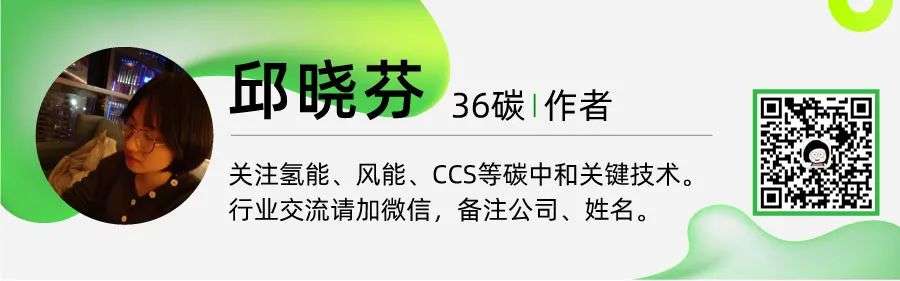 邱晓芬 36碳 | 作者

关注氢能、风能、CCS等碳中和关键技术。
行业交流请加微信，备注公司、姓名。